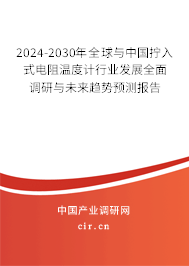 2024-2030年全球与中国拧入式电阻温度计行业发展全面调研与未来趋势预测报告

中国产业调研网

cir.cn